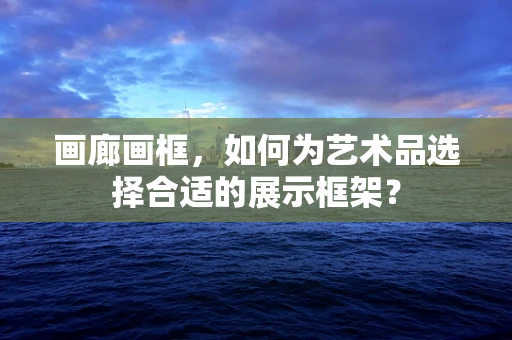 画廊画框，如何为艺术品选择合适的展示框架？